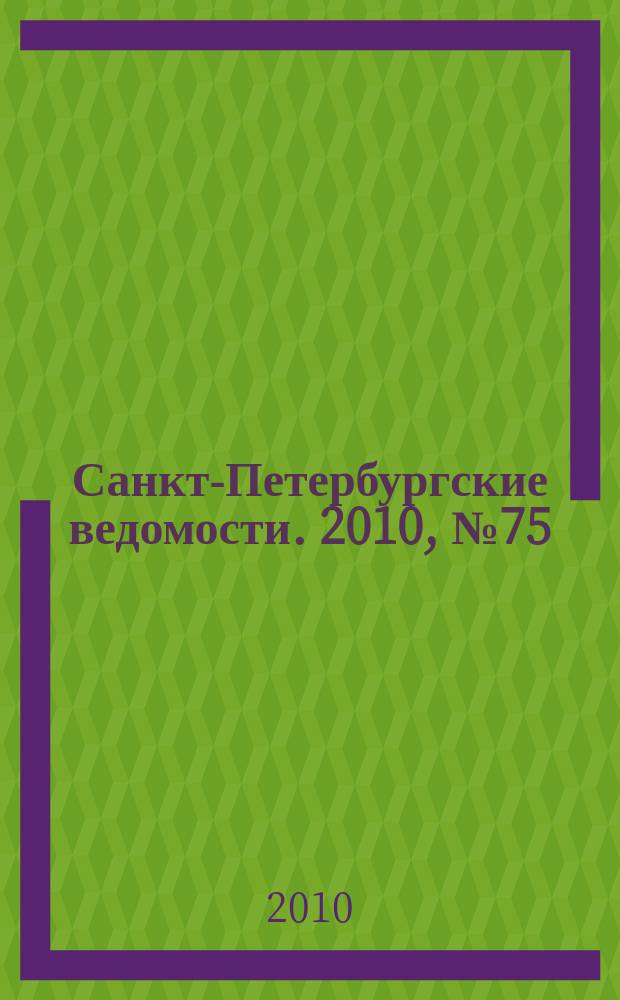 Санкт-Петербургские ведомости. 2010, №75

2010